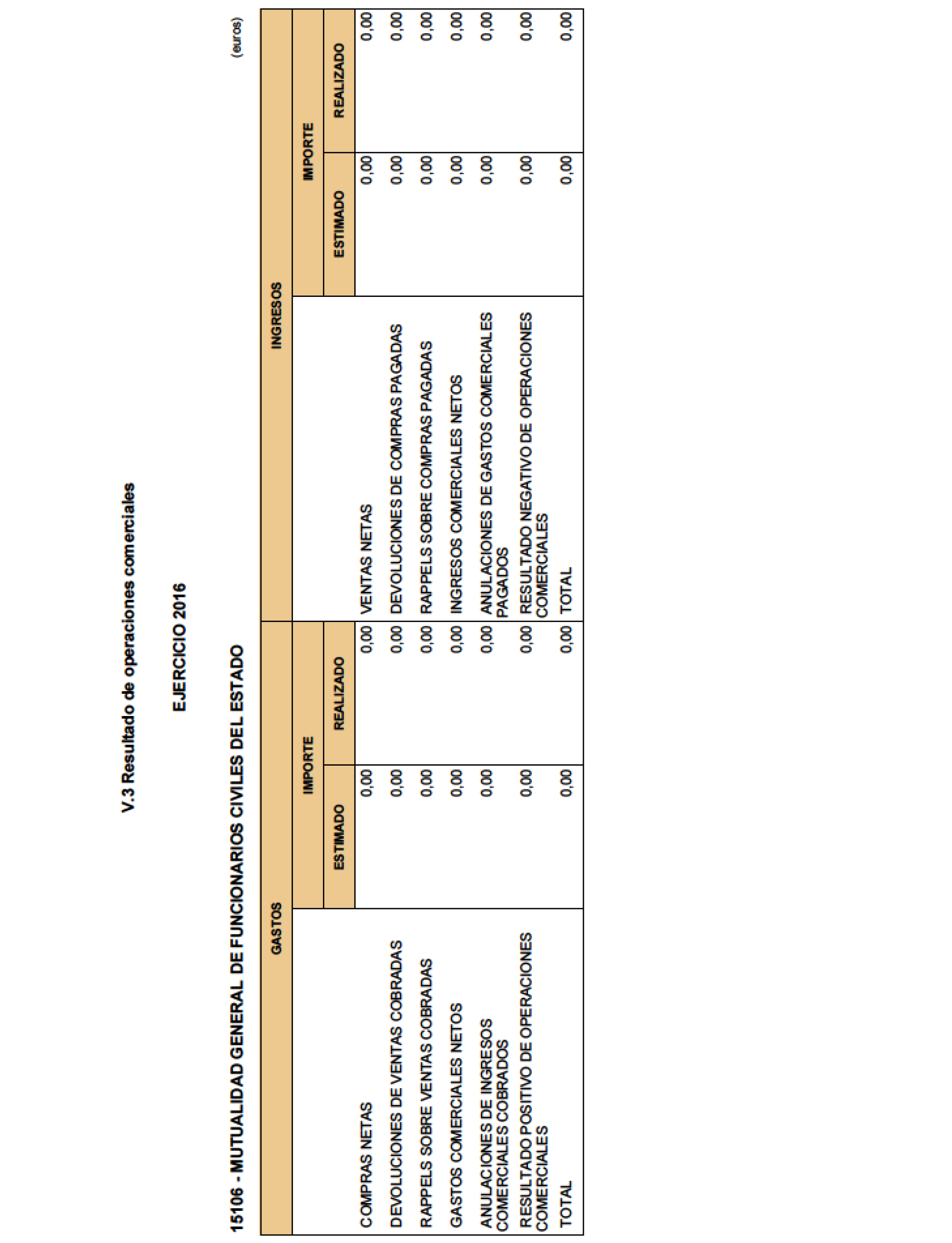 V.3 Resultado de operaciones comerciales

EJERCICIO 2016

15106 - MUTUALIDAD GENERAL DE FUNCIONARIOS CIVILES DEL ESTADO

(euros)

| GASTOS | IMPORTE ESTIMADO | IMPORTE REALIZADO | INGRESOS | IMPORTE ESTIMADO | IMPORTE REALIZADO |
|---|---|---|---|---|---|
| COMPRAS NETAS | 0,00 | 0,00 | VENTAS NETAS | 0,00 | 0,00 |
| DEVOLUCIONES DE VENTAS COBRADAS | 0,00 | 0,00 | DEVOLUCIONES DE COMPRAS PAGADAS | 0,00 | 0,00 |
| RAPPELS SOBRE VENTAS COBRADAS | 0,00 | 0,00 | RAPPELS SOBRE COMPRAS PAGADAS | 0,00 | 0,00 |
| GASTOS COMERCIALES NETOS | 0,00 | 0,00 | INGRESOS COMERCIALES NETOS | 0,00 | 0,00 |
| ANULACIONES DE INGRESOS COMERCIALES COBRADOS | 0,00 | 0,00 | ANULACIONES DE GASTOS COMERCIALES PAGADOS | 0,00 | 0,00 |
| RESULTADO POSITIVO DE OPERACIONES COMERCIALES | 0,00 | 0,00 | RESULTADO NEGATIVO DE OPERACIONES COMERCIALES | 0,00 | 0,00 |
| TOTAL | 0,00 | 0,00 | TOTAL | 0,00 | 0,00 |